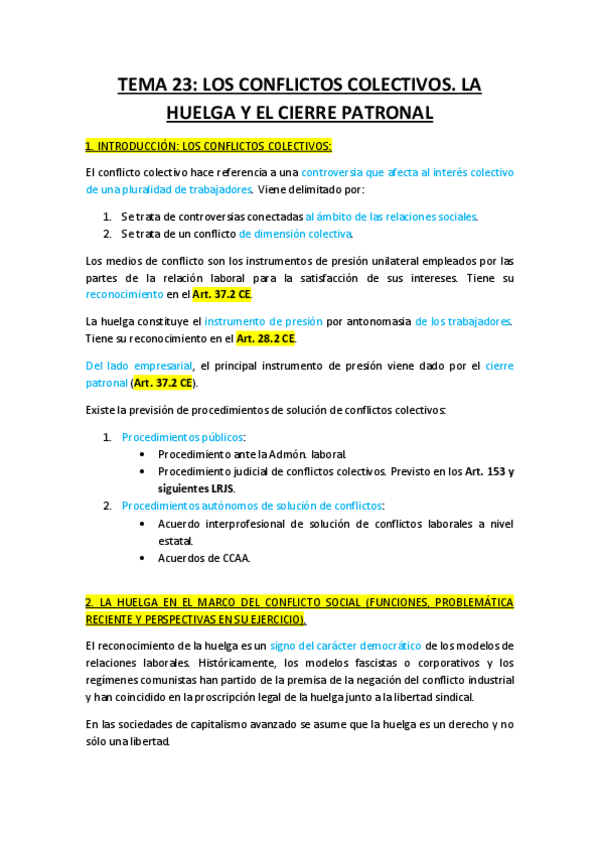 TEMA 23: LOS CONFLICTOS COLECTIVOS. LA HUELGA Y EL CIERRE PATRONAL

1. INTRODUCCIÓN: LOS CONFLICTOS COLECTIVOS:

El conflicto colectivo hace referencia a una controversia que afecta al interés colectivo de una pluralidad de trabajadores. Viene delimitado por:

1. Se trata de controversias conectadas al ámbito de las relaciones sociales.
2. Se trata de un conflicto de dimensión colectiva.

Los medios de conflicto son los instrumentos de presión unilateral empleados por las partes de la relación laboral para la satisfacción de sus intereses. Tiene su reconocimiento en el Art. 37.2 CE.

La huelga constituye el instrumento de presión por antonomasia de los trabajadores. Tiene su reconocimiento en el Art. 28.2 CE.

Del lado empresarial, el principal instrumento de presión viene dado por el cierre patronal (Art. 37.2 CE).

Existe la previsión de procedimientos de solución de conflictos colectivos:

1. Procedimientos públicos:
 • Procedimiento ante la Admón. laboral.
 • Procedimiento judicial de conflictos colectivos. Previsto en los Art. 153 y siguientes LRJS.
2. Procedimientos autónomos de solución de conflictos:
 • Acuerdo interprofesional de solución de conflictos laborales a nivel estatal.
 • Acuerdos de CCAA.

2. LA HUELGA EN EL MARCO DEL CONFLICTO SOCIAL (FUNCIONES, PROBLEMÁTICA RECIENTE Y PERSPECTIVAS EN SU EJERCICIO).

El reconocimiento de la huelga es un signo del carácter democrático de los modelos de relaciones laborales. Históricamente, los modelos fascistas o corporativos y los regímenes comunistas han partido de la premisa de la negación del conflicto industrial y han coincidido en la proscripción legal de la huelga junto a la libertad sindical.

En las sociedades de capitalismo avanzado se asume que la huelga es un derecho y no sólo una libertad.